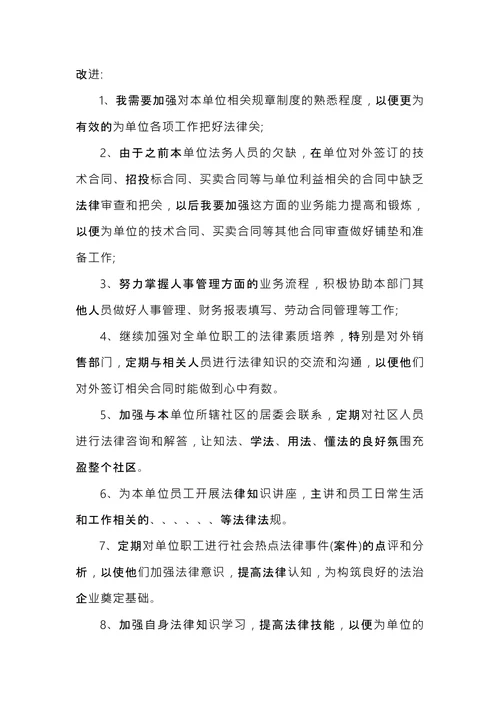 改进:

1、我需要加强对本单位相关规章制度的熟悉程度，以便更为有效的为单位各项工作把好法律关;

2、由于之前本单位法务人员的欠缺，在单位对外签订的技术合同、招投标合同、买卖合同等与单位利益相关的合同中缺乏法律审查和把关，以后我要加强这方面的业务能力提高和锻炼，以便为单位的技术合同、买卖合同等其他合同审查做好铺垫和准备工作;

3、努力掌握人事管理方面的业务流程，积极协助本部门其他人员做好人事管理、财务报表填写、劳动合同管理等工作;

4、继续加强对全单位职工的法律素质培养，特别是对外销售部门，定期与相关人员进行法律知识的交流和沟通，以便他们对外签订相关合同时能做到心中有数。

5、加强与本单位所辖社区的居委会联系，定期对社区人员进行法律咨询和解答，让知法、学法、用法、懂法的良好氛围充盈整个社区。

6、为本单位员工开展法律知识讲座，主讲和员工日常生活和工作相关的、、、、、、等法律法规。

7、定期对单位职工进行社会热点法律事件(案件)的点评和分析，以使他们加强法律意识，提高法律认知，为构筑良好的法治企业奠定基础。

8、加强自身法律知识学习，提高法律技能，以便为单位的